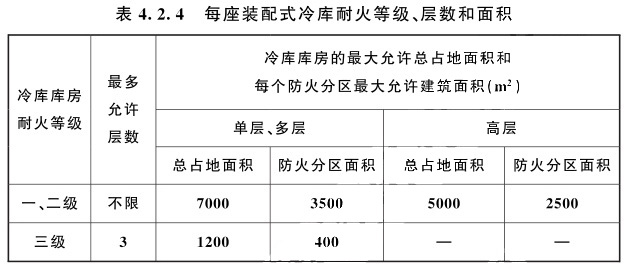 表 4.2.4　每座装配式冷库耐火等级、层数和面积

| 冷库库房耐火等级 | 最多允许层数 | 冷库库房的最大允许总占地面积和每个防火分区最大允许建筑面积($m^2$) | | | |
|---|---|---|---|---|---|
| | | 单层、多层 | | 高层 | |
| | | 总占地面积 | 防火分区面积 | 总占地面积 | 防火分区面积 |
| 一、二级 | 不限 | 7000 | 3500 | 5000 | 2500 |
| 三级 | 3 | 1200 | 400 | — | — |